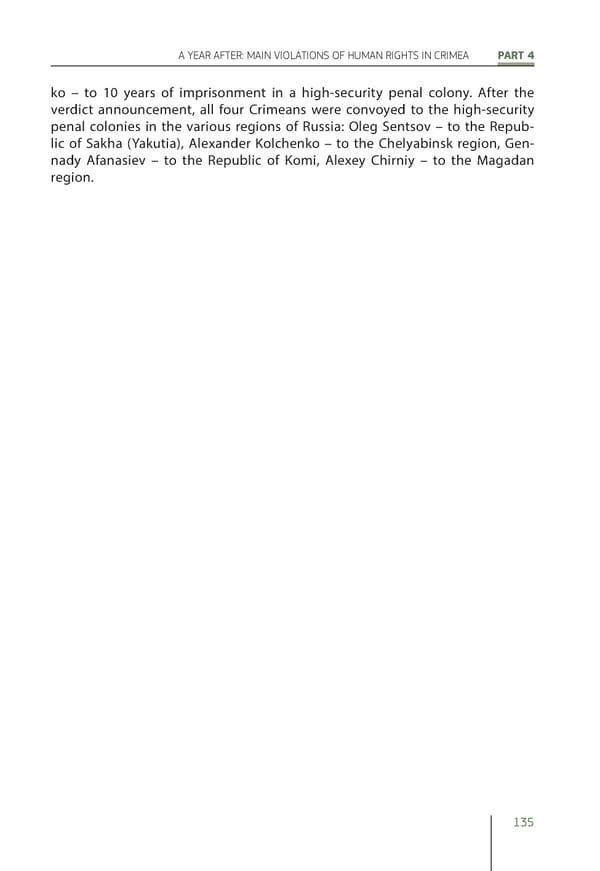 A YEAR AFTER: MAIN VIOLATIONS OF HUMAN RIGHTS IN CRIMEA PART 4

ko – to 10 years of imprisonment in a high-security penal colony. After the verdict announcement, all four Crimeans were convoyed to the high-security penal colonies in the various regions of Russia: Oleg Sentsov – to the Republic of Sakha (Yakutia), Alexander Kolchenko – to the Chelyabinsk region, Gennady Afanasiev – to the Republic of Komi, Alexey Chirniy – to the Magadan region.

135